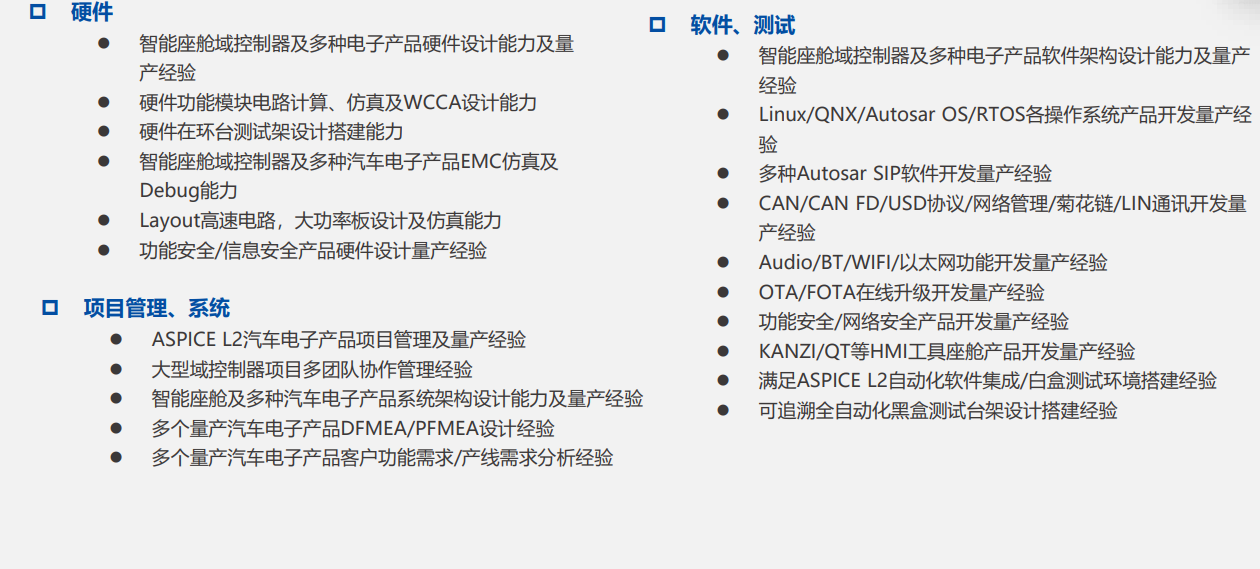 ☐ 硬件

• 智能座舱域控制器及多种电子产品硬件设计能力及量产经验
• 硬件功能模块电路计算、仿真及WCCA设计能力
• 硬件在环台测试架设计搭建能力
• 智能座舱域控制器及多种汽车电子产品EMC仿真及Debug能力
• Layout高速电路，大功率板设计及仿真能力
• 功能安全/信息安全产品硬件设计量产经验

☐ 项目管理、系统

• ASPICE L2汽车电子产品项目管理及量产经验
• 大型域控制器项目多团队协作管理经验
• 智能座舱及多种汽车电子产品系统架构设计能力及量产经验
• 多个量产汽车电子产品DFMEA/PFMEA设计经验
• 多个量产汽车电子产品客户功能需求/产线需求分析经验

☐ 软件、测试

• 智能座舱域控制器及多种电子产品软件架构设计能力及量产经验
• Linux/QNX/Autosar OS/RTOS各操作系统产品开发量产经验
• 多种Autosar SIP软件开发量产经验
• CAN/CAN FD/USD协议/网络管理/菊花链/LIN通讯开发量产经验
• Audio/BT/WIFI/以太网功能开发量产经验
• OTA/FOTA在线升级开发量产经验
• 功能安全/网络安全产品开发量产经验
• KANZI/QT等HMI工具座舱产品开发量产经验
• 满足ASPICE L2自动化软件集成/白盒测试环境搭建经验
• 可追溯全自动化黑盒测试台架设计搭建经验